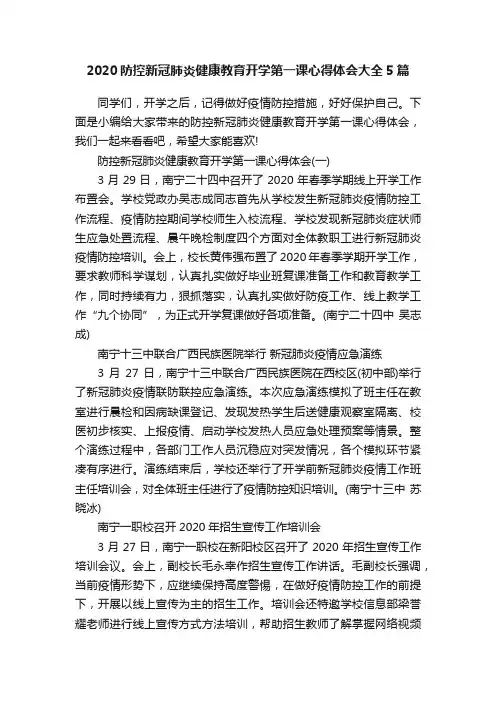 2020 防控新冠肺炎健康教育开学第一课心得体会大全 5 篇

同学们，开学之后，记得做好疫情防控措施，好好保护自己。下面是小编给大家带来的防控新冠肺炎健康教育开学第一课心得体会，我们一起来看看吧，希望大家能喜欢!

防控新冠肺炎健康教育开学第一课心得体会(一)

3 月 29 日，南宁二十四中召开了 2020 年春季学期线上开学工作布置会。学校党政办吴志成同志首先从学校发生新冠肺炎疫情防控工作流程、疫情防控期间学校师生入校流程、学校发现新冠肺炎症状师生应急处置流程、晨午晚检制度四个方面对全体教职工进行新冠肺炎疫情防控培训。会上，校长黄伟强布置了 2020 年春季学期开学工作，要求教师科学谋划，认真扎实做好毕业班复课准备工作和教育教学工作，同时持续有力，狠抓落实，认真扎实做好防疫工作、线上教学工作“九个协同”，为正式开学复课做好各项准备。(南宁二十四中 吴志成)

南宁十三中联合广西民族医院举行 新冠肺炎疫情应急演练

3 月 27 日，南宁十三中联合广西民族医院在西校区(初中部)举行了新冠肺炎疫情联防联控应急演练。本次应急演练模拟了班主任在教室进行晨检和因病缺课登记、发现发热学生后送健康观察室隔离、校医初步核实、上报疫情、启动学校发热人员应急处理预案等情景。整个演练过程中，各部门工作人员沉稳应对突发情况，各个模拟环节紧凑有序进行。演练结束后，学校还举行了开学前新冠肺炎疫情工作班主任培训会，对全体班主任进行了疫情防控知识培训。(南宁十三中 苏晓冰)

南宁一职校召开 2020 年招生宣传工作培训会

3 月 27 日，南宁一职校在新阳校区召开了 2020 年招生宣传工作培训会议。会上，副校长毛永幸作招生宣传工作讲话。毛副校长强调，当前疫情形势下，应继续保持高度警惕，在做好疫情防控工作的前提下，开展以线上宣传为主的招生工作。培训会还特邀学校信息部梁誉耀老师进行线上宣传方式方法培训，帮助招生教师了解掌握网络视频